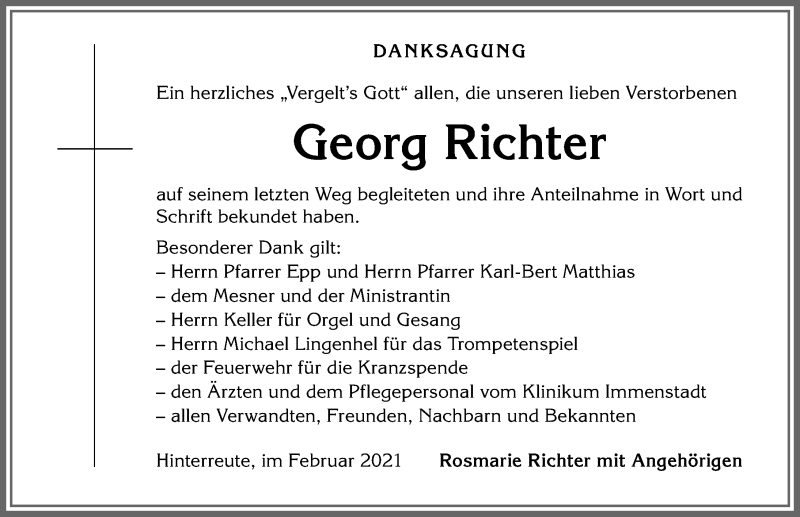 DANKSAGUNG

Ein herzliches „Vergelt's Gott" allen, die unseren lieben Verstorbenen

Georg Richter

auf seinem letzten Weg begleiteten und ihre Anteilnahme in Wort und Schrift bekundet haben.

Besonderer Dank gilt:
– Herrn Pfarrer Epp und Herrn Pfarrer Karl-Bert Matthias
– dem Mesner und der Ministrantin
– Herrn Keller für Orgel und Gesang
– Herrn Michael Lingenhel für das Trompetenspiel
– der Feuerwehr für die Kranzspende
– den Ärzten und dem Pflegepersonal vom Klinikum Immenstadt
– allen Verwandten, Freunden, Nachbarn und Bekannten

Hinterreute, im Februar 2021 Rosmarie Richter mit Angehörigen